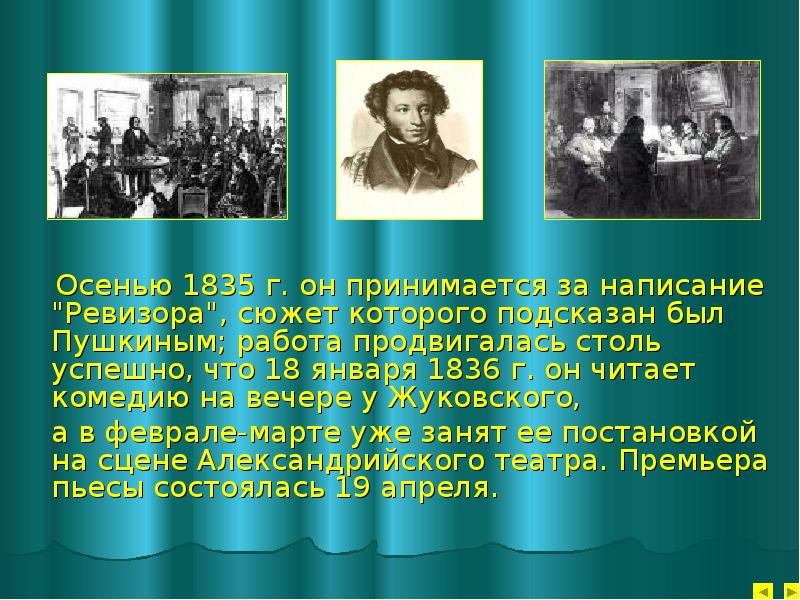 Осенью 1835 г. он принимается за написание "Ревизора", сюжет которого подсказан был Пушкиным; работа продвигалась столь успешно, что 18 января 1836 г. он читает комедию на вечере у Жуковского,

а в феврале-марте уже занят ее постановкой на сцене Александрийского театра. Премьера пьесы состоялась 19 апреля.